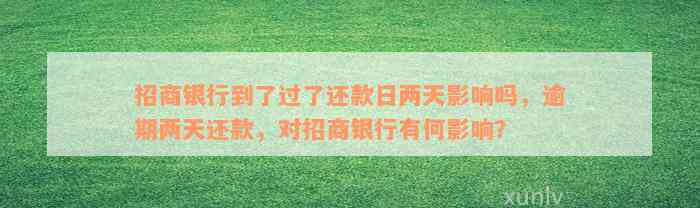 招商银行到了过了还款日两天影响吗，逾期两天还款，对招商银行有何影响?

xunlv